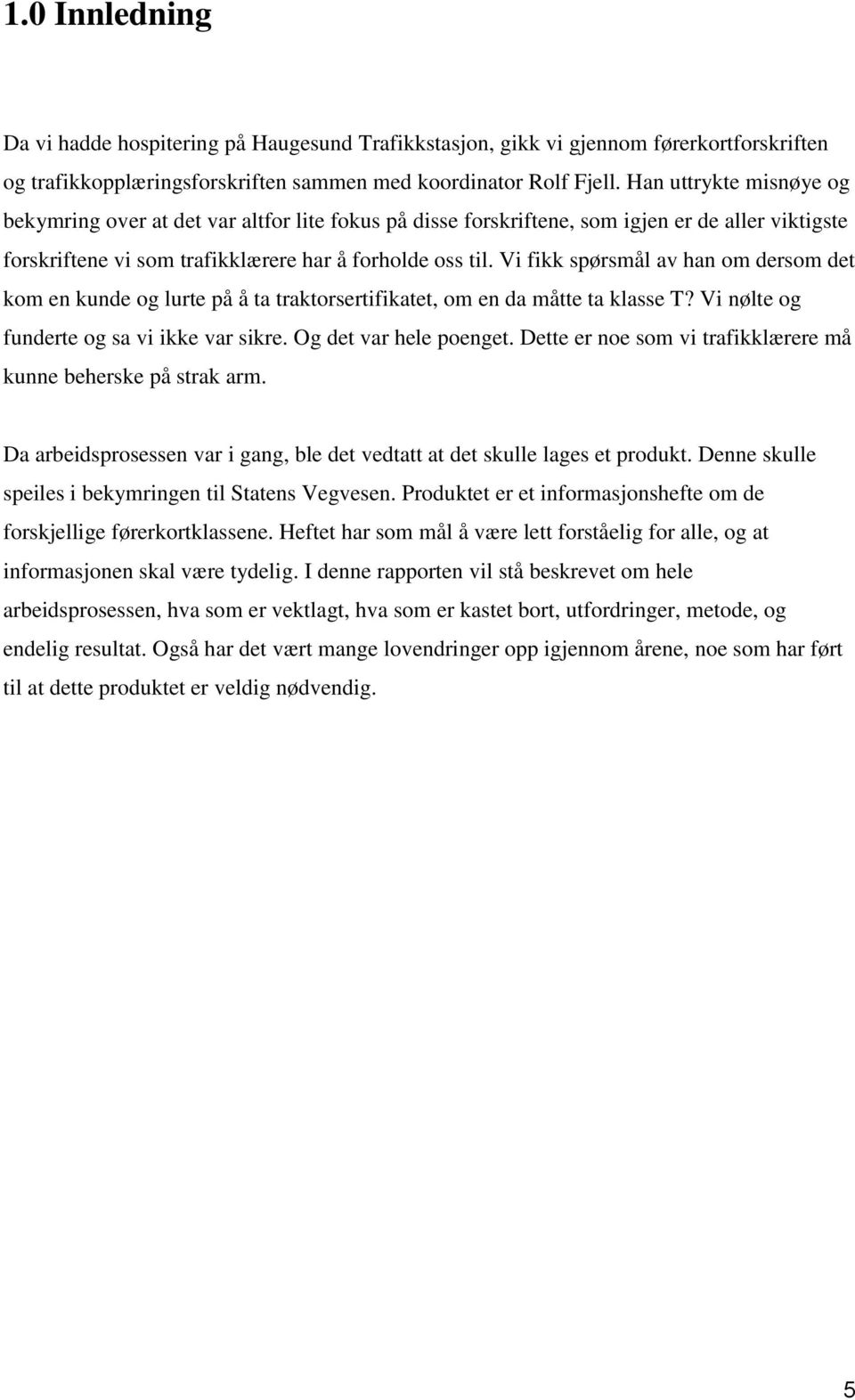 1.0 Innledning

Da vi hadde hospitering på Haugesund Trafikkstasjon, gikk vi gjennom førerkortforskriften og trafikkopplæringsforskriften sammen med koordinator Rolf Fjell. Han uttrykte misnøye og bekymring over at det var altfor lite fokus på disse forskriftene, som igjen er de aller viktigste forskriftene vi som trafikklærere har å forholde oss til. Vi fikk spørsmål av han om dersom det kom en kunde og lurte på å ta traktorsertifikatet, om en da måtte ta klasse T? Vi nølte og funderte og sa vi ikke var sikre. Og det var hele poenget. Dette er noe som vi trafikklærere må kunne beherske på strak arm.

Da arbeidsprosessen var i gang, ble det vedtatt at det skulle lages et produkt. Denne skulle speiles i bekymringen til Statens Vegvesen. Produktet er et informasjonshefte om de forskjellige førerkortklassene. Heftet har som mål å være lett forståelig for alle, og at informasjonen skal være tydelig. I denne rapporten vil stå beskrevet om hele arbeidsprosessen, hva som er vektlagt, hva som er kastet bort, utfordringer, metode, og endelig resultat. Også har det vært mange lovendringer opp igjennom årene, noe som har ført til at dette produktet er veldig nødvendig.

5